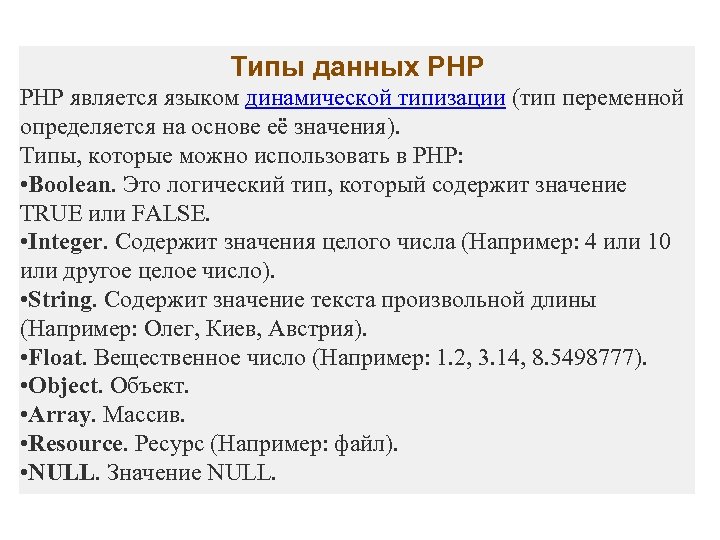 Типы данных PHP

PHP является языком динамической типизации (тип переменной определяется на основе её значения).

Типы, которые можно использовать в PHP:

•Boolean. Это логический тип, который содержит значение TRUE или FALSE.

•Integer. Содержит значения целого числа (Например: 4 или 10 или другое целое число).

•String. Содержит значение текста произвольной длины (Например: Олег, Киев, Австрия).

•Float. Вещественное число (Например: 1.2, 3.14, 8.5498777).

•Object. Объект.

•Array. Массив.

•Resource. Ресурс (Например: файл).

•NULL. Значение NULL.